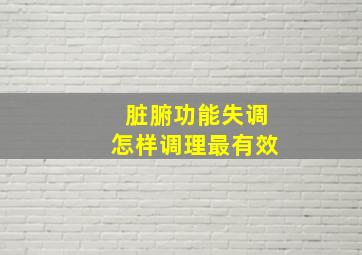 脏腑功能失调
怎样调理最有效